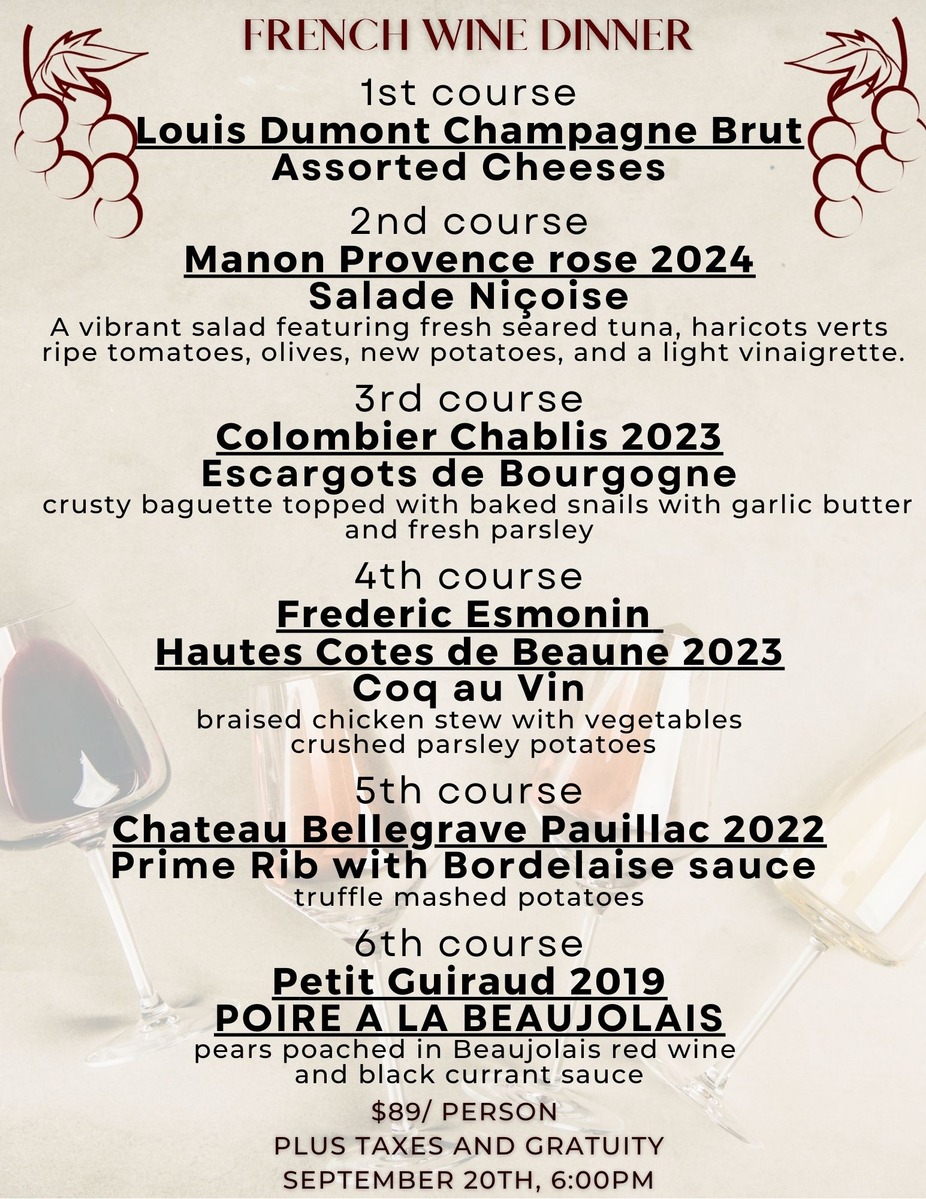 FRENCH WINE DINNER

1st course
Louis Dumont Champagne Brut
Assorted Cheeses

2nd course
Manon Provence rose 2024
Salade Niçoise
A vibrant salad featuring fresh seared tuna, haricots verts ripe tomatoes, olives, new potatoes, and a light vinaigrette.

3rd course
Colombier Chablis 2023
Escargots de Bourgogne
crusty baguette topped with baked snails with garlic butter and fresh parsley

4th course
Frederic Esmonin
Hautes Cotes de Beaune 2023
Coq au Vin
braised chicken stew with vegetables
crushed parsley potatoes

5th course
Chateau Bellegrave Pauillac 2022
Prime Rib with Bordelaise sauce
truffle mashed potatoes

6th course
Petit Guiraud 2019
POIRE A LA BEAUJOLAIS
pears poached in Beaujolais red wine
and black currant sauce

$89/ PERSON
PLUS TAXES AND GRATUITY
SEPTEMBER 20TH, 6:00PM